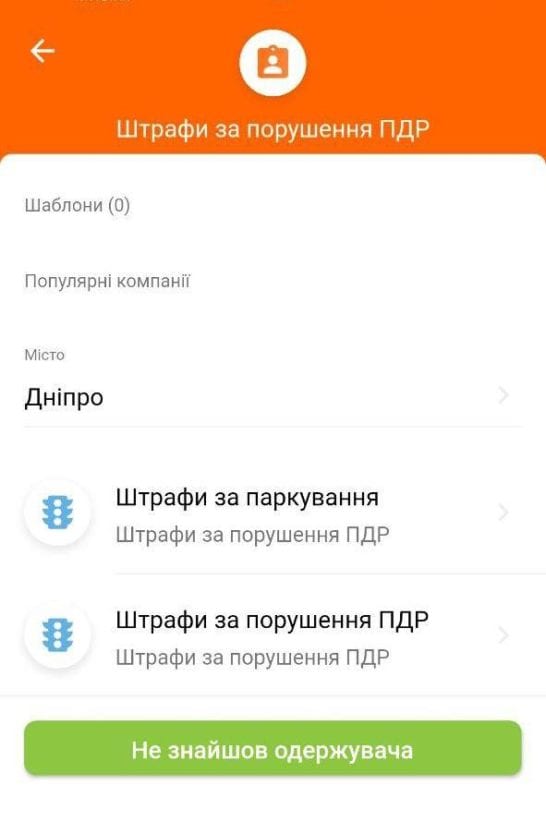 Штрафи за порушення ПДР

Шаблони (0)

Популярні компанії

Місто

Дніпро

Штрафи за паркування

Штрафи за порушення ПДР

Штрафи за порушення ПДР

Штрафи за порушення ПДР

Не знайшов одержувача